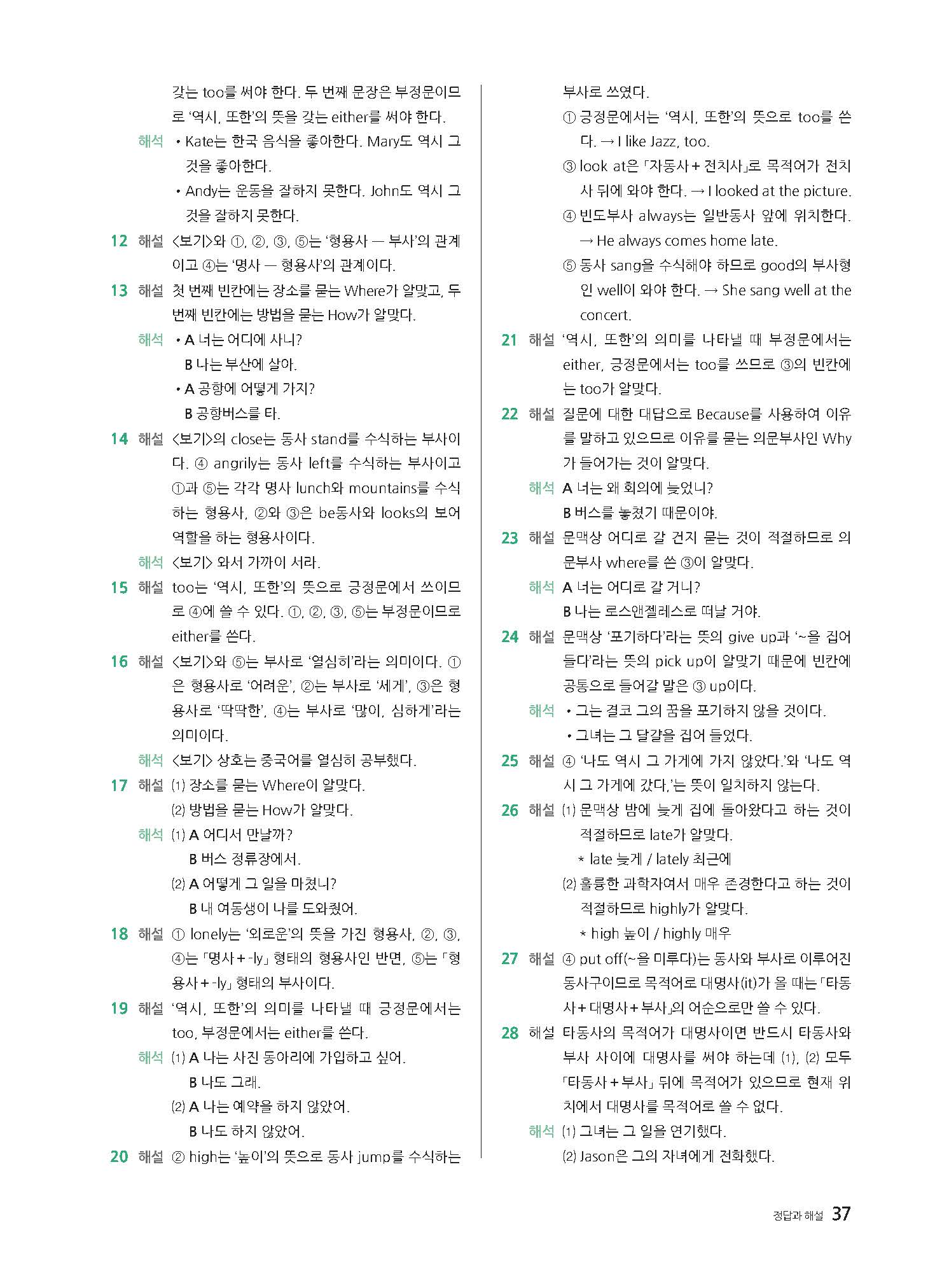 갖는 too를 써야 한다. 두 번째 문장은 부정문이므로 '역시, 또한'의 뜻을 갖는 either를 써야 한다.

해석 • Kate는 한국 음식을 좋아한다. Mary도 역시 그것을 좋아한다.
• Andy는 운동을 잘하지 못한다. John도 역시 그것을 잘하지 못한다.

12 해설 <보기>와 ①, ②, ③, ⑤는 '형용사 — 부사'의 관계이고 ④는 '명사 — 형용사'의 관계이다.

13 해설 첫 번째 빈칸에는 장소를 묻는 Where가 알맞고, 두 번째 빈칸에는 방법을 묻는 How가 알맞다.

해석 • A 너는 어디에 사니?
B 나는 부산에 살아.
• A 공항에 어떻게 가지?
B 공항버스를 타.

14 해설 <보기>의 close는 동사 stand를 수식하는 부사이다. ④ angrily는 동사 left를 수식하는 부사이고 ①과 ⑤는 각각 명사 lunch와 mountains를 수식하는 형용사, ②와 ③은 be동사와 looks의 보어 역할을 하는 형용사이다.

해석 <보기> 와서 가까이 서라.

15 해설 too는 '역시, 또한'의 뜻으로 긍정문에서 쓰이므로 ④에 쓸 수 있다. ①, ②, ③, ⑤는 부정문이므로 either를 쓴다.

16 해설 <보기>와 ⑤는 부사로 '열심히'라는 의미이다. ①은 형용사로 '어려운', ②는 부사로 '세게', ③은 형용사로 '딱딱한', ④는 부사로 '많이, 심하게'라는 의미이다.

해석 <보기> 상호는 중국어를 열심히 공부했다.

17 해설 (1) 장소를 묻는 Where이 알맞다.
(2) 방법을 묻는 How가 알맞다.

해석 (1) A 어디서 만날까?
B 버스 정류장에서.
(2) A 어떻게 그 일을 마쳤니?
B 내 여동생이 나를 도와줬어.

18 해설 ① lonely는 '외로운'의 뜻을 가진 형용사, ②, ③, ④는 「명사 + -ly」 형태의 형용사인 반면, ⑤는 「형용사 + -ly」 형태의 부사이다.

19 해설 '역시, 또한'의 의미를 나타낼 때 긍정문에서는 too, 부정문에서는 either를 쓴다.

해석 (1) A 나는 사진 동아리에 가입하고 싶어.
B 나도 그래.
(2) A 나는 예약을 하지 않았어.
B 나도 하지 않았어.

20 해설 ② high는 '높이'의 뜻으로 동사 jump를 수식하는 부사로 쓰였다.
① 긍정문에서는 '역시, 또한'의 뜻으로 too를 쓴다. → I like Jazz, too.
③ look at은 「자동사 + 전치사」로 목적어가 전치사 뒤에 와야 한다. → I looked at the picture.
④ 빈도부사 always는 일반동사 앞에 위치한다. → He always comes home late.
⑤ 동사 sang을 수식해야 하므로 good의 부사형인 well이 와야 한다. → She sang well at the concert.

21 해설 '역시, 또한'의 의미를 나타낼 때 부정문에서는 either, 긍정문에서는 too를 쓰므로 ③의 빈칸에는 too가 알맞다.

22 해설 질문에 대한 대답으로 Because를 사용하여 이유를 말하고 있으므로 이유를 묻는 의문부사인 Why가 들어가는 것이 알맞다.

해석 A 너는 왜 회의에 늦었니?
B 버스를 놓쳤기 때문이야.

23 해설 문맥상 어디로 갈 건지 묻는 것이 적절하므로 의문부사 where를 쓴 ③이 알맞다.

해석 A 너는 어디로 갈 거니?
B 나는 로스앤젤레스로 떠날 거야.

24 해설 문맥상 '포기하다'라는 뜻의 give up과 '~을 집어 들다'라는 뜻의 pick up이 알맞기 때문에 빈칸에 공통으로 들어갈 말은 ③ up이다.

해석 • 그는 결코 그의 꿈을 포기하지 않을 것이다.
• 그녀는 그 달걀을 집어 들었다.

25 해설 ④ '나도 역시 그 가게에 가지 않았다.'와 '나도 역시 그 가게에 갔다.'는 뜻이 일치하지 않는다.

26 해설 (1) 문맥상 밤에 늦게 집에 돌아왔다고 하는 것이 적절하므로 late가 알맞다.
* late 늦게 / lately 최근에
(2) 훌륭한 과학자여서 매우 존경한다고 하는 것이 적절하므로 highly가 알맞다.
* high 높이 / highly 매우

27 해설 ④ put off(~을 미루다)는 동사와 부사로 이루어진 동사구이므로 목적어로 대명사(it)가 올 때는 「타동사 + 대명사 + 부사」의 어순으로만 쓸 수 있다.

28 해설 타동사의 목적어가 대명사이면 반드시 타동사와 부사 사이에 대명사를 써야 하는데 (1), (2) 모두 「타동사 + 부사」 뒤에 목적어가 있으므로 현재 위치에서 대명사를 목적어로 쓸 수 없다.

해석 (1) 그녀는 그 일을 연기했다.
(2) Jason은 그의 자녀에게 전화했다.

정답과 해설 37